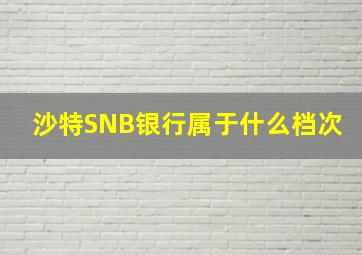 沙特SNB银行属于什么档次